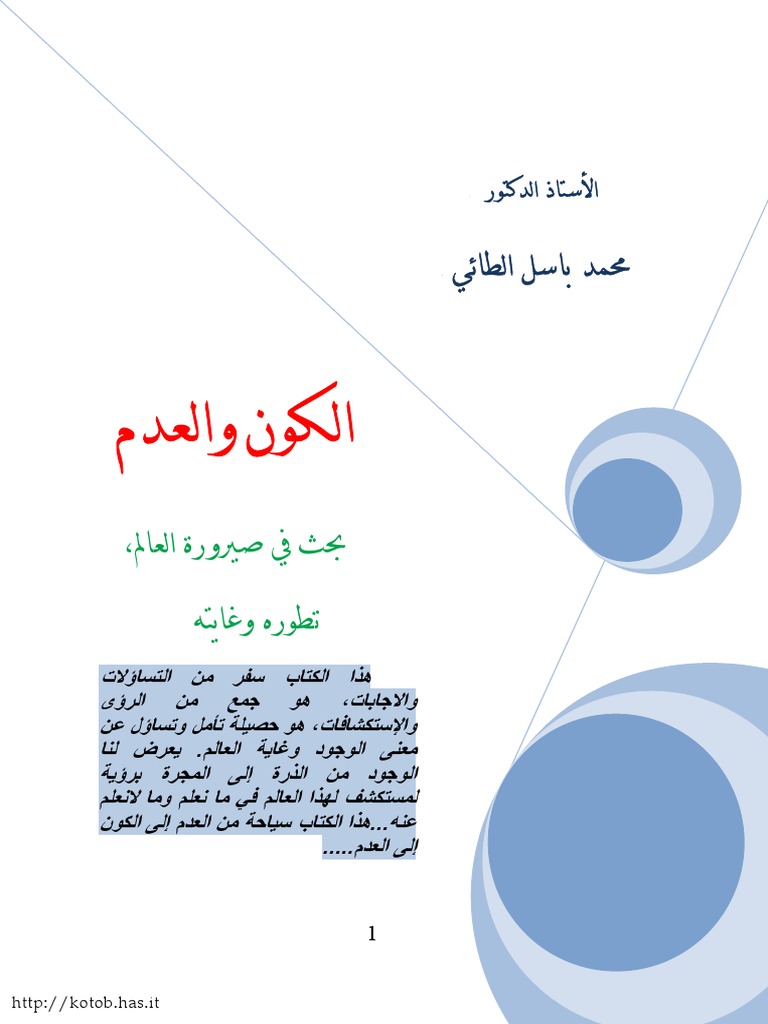 الأستاذ الدكتور

محمد باسل الطائي

الكون والعدم

بحث في صيرورة العالم،

تطوره وغايته

هذا الكتاب سفر من التساؤلات والاجابات، هو جمع من الرؤى والإستكشافات، هو حصيلة تأمل وتساؤل عن معنى الوجود وغاية العالم. يعرض لنا الوجود من الذرة إلى المجرة برؤية لمستكشف لهذا العالم في ما نعلم وما لانعلم عنه...هذا الكتاب سياحة من العدم إلى الكون إلى العدم.....

1

http://kotob.has.it